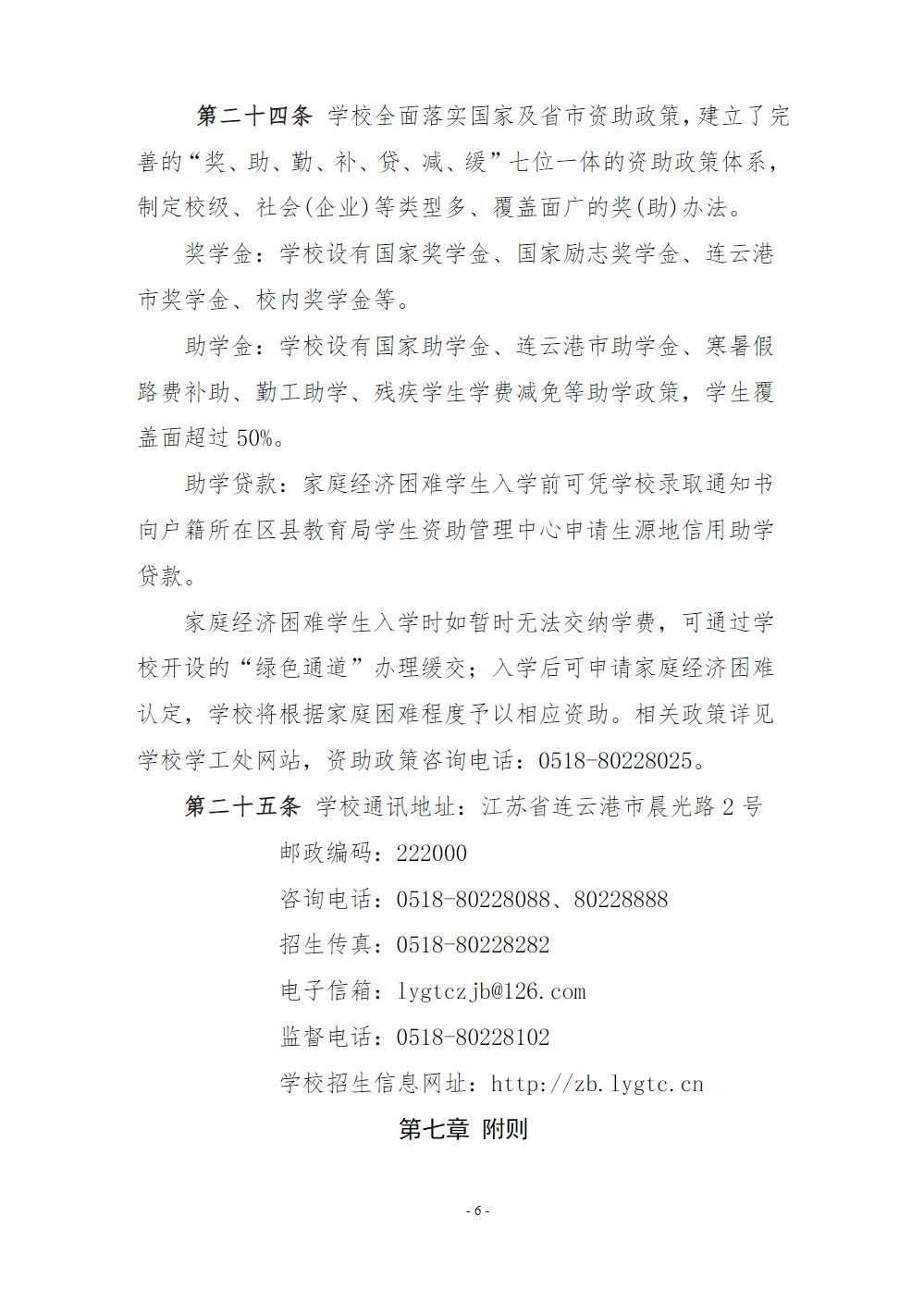 第二十四条 学校全面落实国家及省市资助政策，建立了完善的“奖、助、勤、补、贷、减、缓”七位一体的资助政策体系，制定校级、社会(企业)等类型多、覆盖面广的奖(助)办法。

奖学金：学校设有国家奖学金、国家励志奖学金、连云港市奖学金、校内奖学金等。

助学金：学校设有国家助学金、连云港市助学金、寒暑假路费补助、勤工助学、残疾学生学费减免等助学政策，学生覆盖面超过50%。

助学贷款：家庭经济困难学生入学前可凭学校录取通知书向户籍所在区县教育局学生资助管理中心申请生源地信用助学贷款。

家庭经济困难学生入学时如暂时无法交纳学费，可通过学校开设的“绿色通道”办理缓交；入学后可申请家庭经济困难认定，学校将根据家庭困难程度予以相应资助。相关政策详见学校学工处网站，资助政策咨询电话：0518-80228025。

第二十五条 学校通讯地址：江苏省连云港市晨光路2号

邮政编码：222000

咨询电话：0518-80228088、80228888

招生传真：0518-80228282

电子信箱：lygtczjb@126.com

监督电话：0518-80228102

学校招生信息网址：http://zb.lygtc.cn

第七章 附则

- 6 -